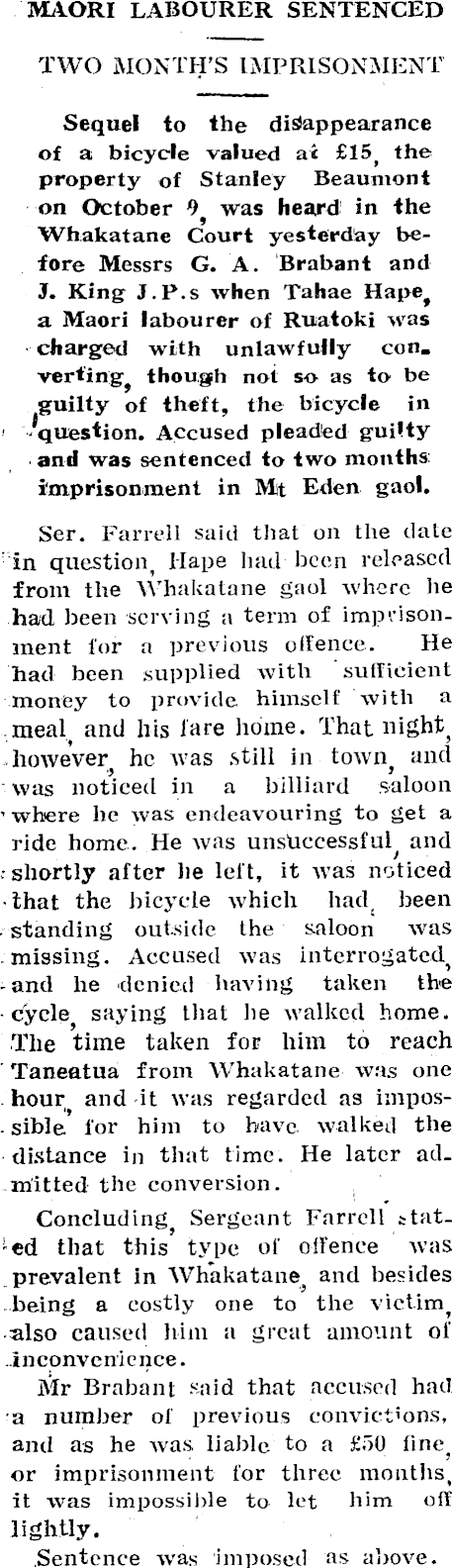 MAORI LABOURER SENTENCED

TWO MONTH'S IMPRISONMENT

Sequel to the disappearance of a bicycle valued at £15, the property of Stanley Beaumont on October 9, was heard in the Whakatane Court yesterday before Messrs G. A. Brabant and J. King J.P.s when Tahae Hape, a Maori labourer of Ruatoki was charged with unlawfully converting, though not so as to be guilty of theft, the bicycle in question. Accused pleaded guilty and was sentenced to two months imprisonment in Mt Eden gaol.

Ser. Farrell said that on the date in question, Hape had been released from the Whakatane gaol where he had been serving a term of imprisonment for a previous offence. He had been supplied with sufficient money to provide himself with a meal, and his fare home. That night, however, he was still in town, and was noticed in a billiard saloon where he was endeavouring to get a ride home. He was unsuccessful, and shortly after he left, it was noticed that the bicycle which had been standing outside the saloon was missing. Accused was interrogated, and he denied having taken the cycle, saying that he walked home. The time taken for him to reach Taneatua from Whakatane was one hour, and it was regarded as impossible for him to have walked the distance in that time. He later admitted the conversion.

Concluding, Sergeant Farrell stated that this type of offence was prevalent in Whakatane, and besides being a costly one to the victim, also caused him a great amount of inconvenience.

Mr Brabant said that accused had a number of previous convictions, and as he was liable to a £50 fine, or imprisonment for three months, it was impossible to let him off lightly.

Sentence was imposed as above.